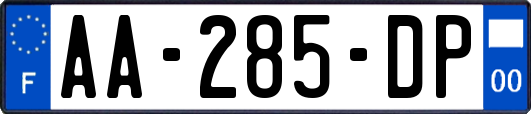 F
AA-285-DP
00